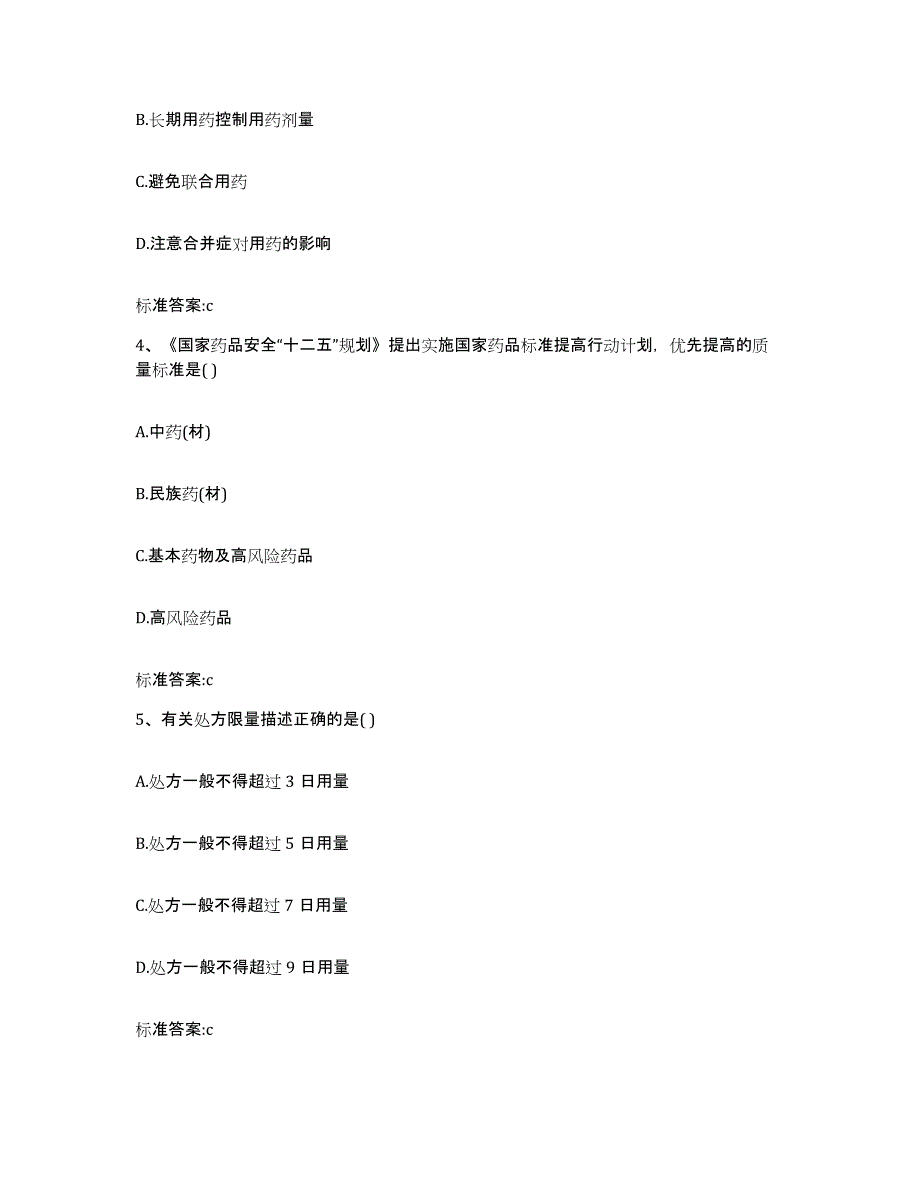 B.长期用药控制用药剂量

C.避免联合用药

D.注意合并症对用药的影响

标准答案:c

4、《国家药品安全“十二五”规划》提出实施国家药品标准提高行动计划，优先提高的质量标准是( )

A.中药(材)

B.民族药(材)

C.基本药物及高风险药品

D.高风险药品

标准答案:c

5、有关处方限量描述正确的是( )

A.处方一般不得超过 3 日用量

B.处方一般不得超过 5 日用量

C.处方一般不得超过 7 日用量

D.处方一般不得超过 9 日用量

标准答案:c